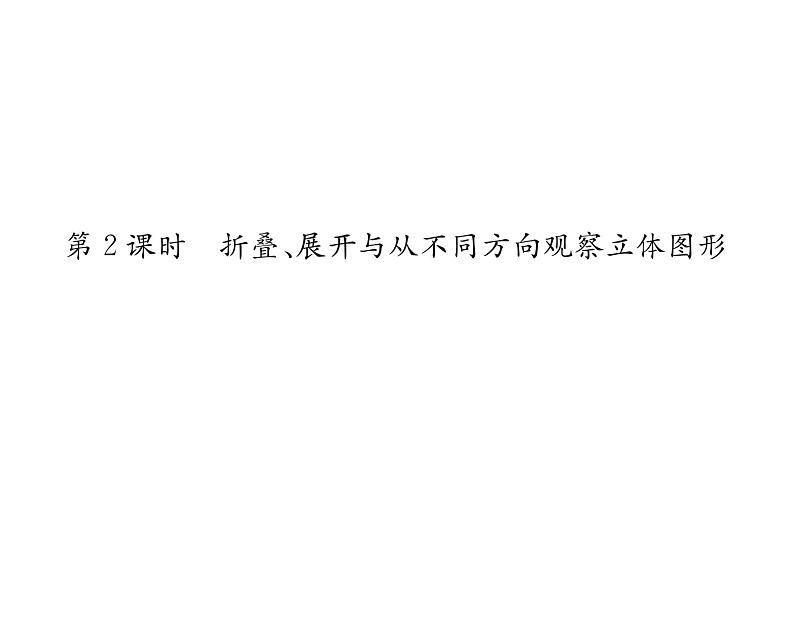 第 2 课时　折叠、展开与从不同方向观察立体图形